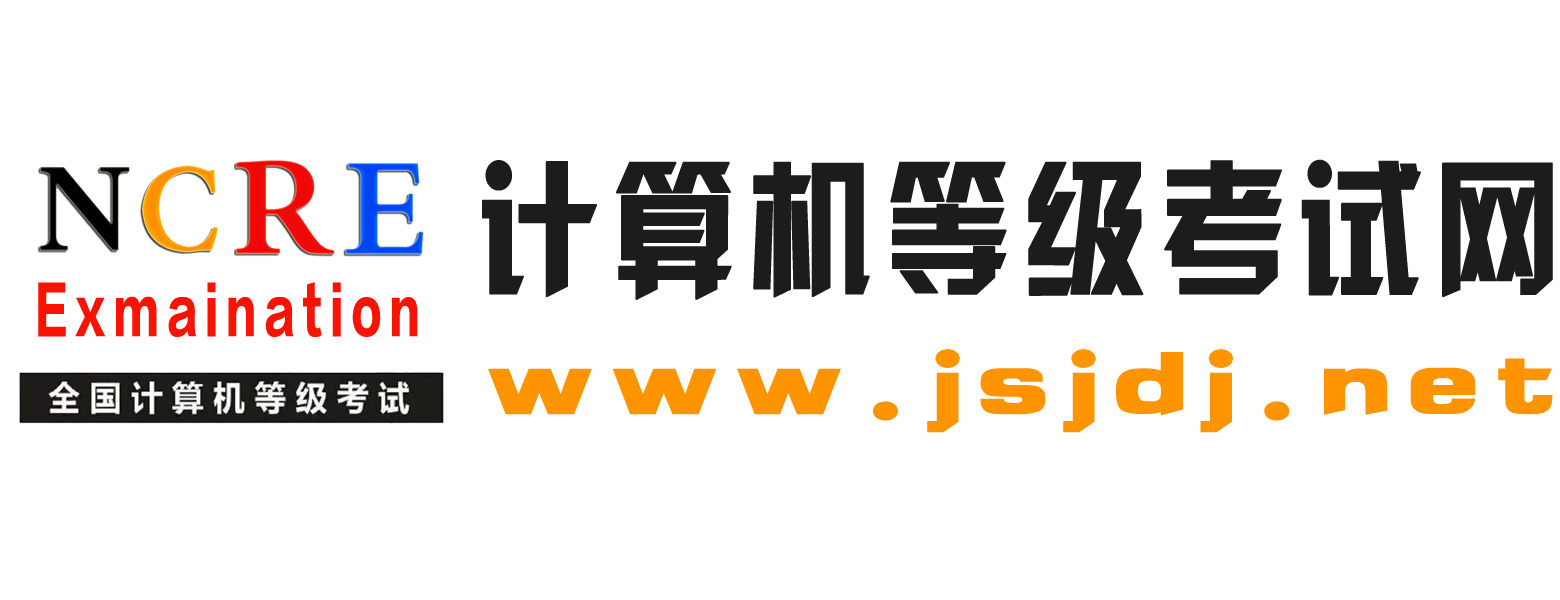 NCRE
Exmaination
全国计算机等级考试

计算机等级考试网
www.jsjdj.net